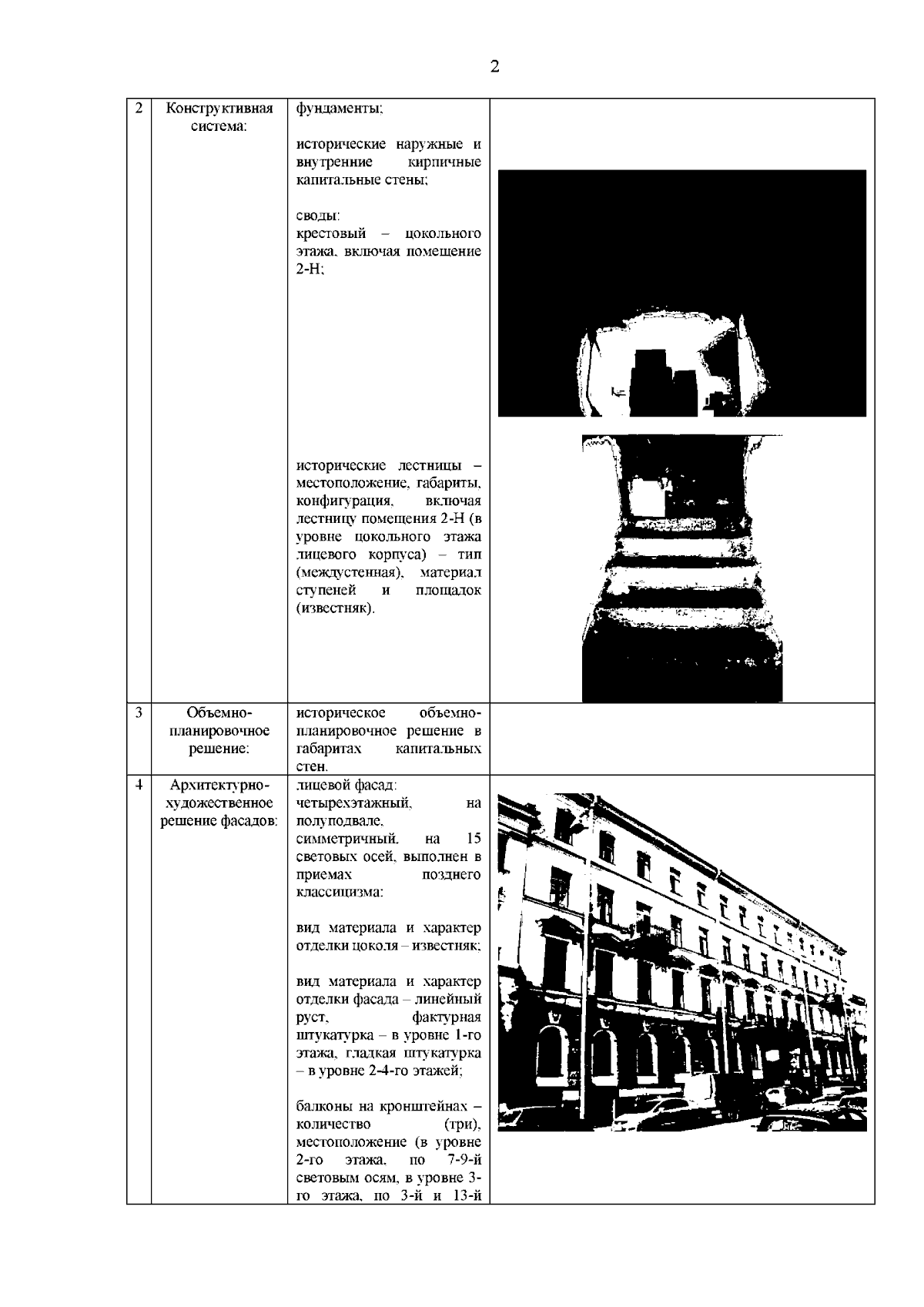 2

| 2 | Конструктивная система: | фундаменты;<br><br>исторические наружные и внутренние кирпичные капитальные стены;<br><br>своды:<br>крестовый – цокольного этажа, включая помещение 2-Н;<br><br>исторические лестницы – местоположение, габариты, конфигурация, включая лестницу помещения 2-Н (в уровне цокольного этажа лицевого корпуса) – тип (междустенная), материал ступеней и площадок (известняк). | |
|---|---|---|---|
| 3 | Объемно-планировочное решение: | историческое объемно-планировочное решение в габаритах капитальных стен. | |
| 4 | Архитектурно-художественное решение фасадов: | лицевой фасад:<br>четырехэтажный, на полуподвале, симметричный, на 15 световых осей, выполнен в приемах позднего классицизма:<br><br>вид материала и характер отделки цоколя – известняк;<br><br>вид материала и характер отделки фасада – линейный руст, фактурная штукатурка – в уровне 1-го этажа, гладкая штукатурка – в уровне 2-4-го этажей;<br><br>балконы на кронштейнах – количество (три), местоположение (в уровне 2-го этажа, по 7-9-й световым осям, в уровне 3-го этажа, по 3-й и 13-й | |